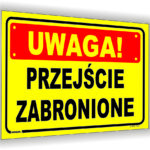 UWAGA!
PRZEJŚCIE ZABRONIONE